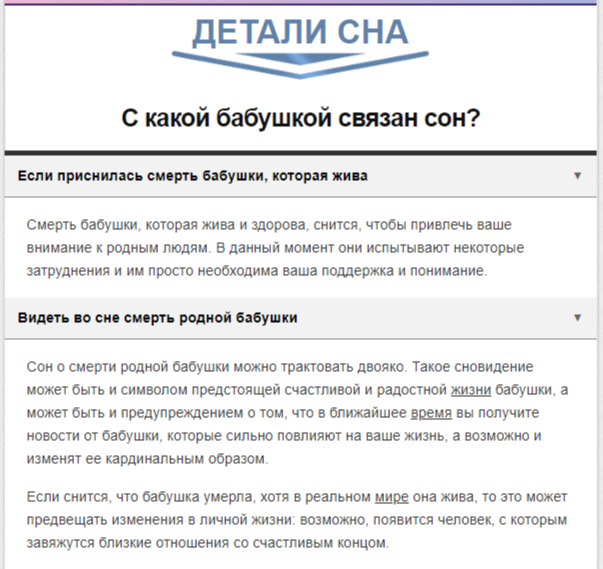 ДЕТАЛИ СНА

С какой бабушкой связан сон?

Если приснилась смерть бабушки, которая жива ▼

Смерть бабушки, которая жива и здорова, снится, чтобы привлечь ваше внимание к родным людям. В данный момент они испытывают некоторые затруднения и им просто необходима ваша поддержка и понимание.

Видеть во сне смерть родной бабушки ▼

Сон о смерти родной бабушки можно трактовать двояко. Такое сновидение может быть и символом предстоящей счастливой и радостной жизни бабушки, а может быть и предупреждением о том, что в ближайшее время вы получите новости от бабушки, которые сильно повлияют на ваше жизнь, а возможно и изменят ее кардинальным образом.

Если снится, что бабушка умерла, хотя в реальном мире она жива, то это может предвещать изменения в личной жизни: возможно, появится человек, с которым завяжутся близкие отношения со счастливым концом.